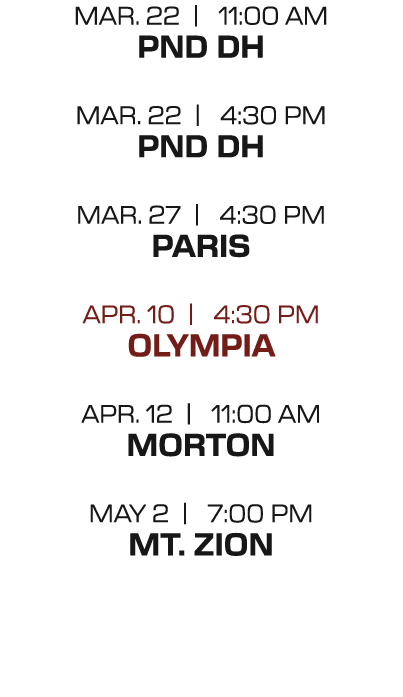 MAR. 22 | 11:00 AM
PND DH

MAR. 22 | 4:30 PM
PND DH

MAR. 27 | 4:30 PM
PARIS

APR. 10 | 4:30 PM
OLYMPIA

APR. 12 | 11:00 AM
MORTON

MAY 2 | 7:00 PM
MT. ZION